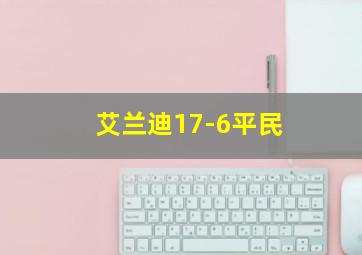 艾兰迪17-6平民